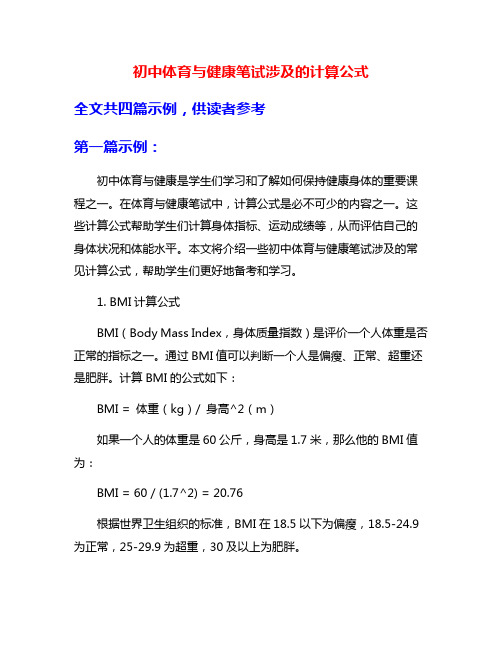 初中体育与健康笔试涉及的计算公式

全文共四篇示例，供读者参考

第一篇示例：

初中体育与健康是学生们学习和了解如何保持健康身体的重要课程之一。在体育与健康笔试中，计算公式是必不可少的内容之一。这些计算公式帮助学生们计算身体指标、运动成绩等，从而评估自己的身体状况和体能水平。本文将介绍一些初中体育与健康笔试涉及的常见计算公式，帮助学生们更好地备考和学习。

1. BMI 计算公式

BMI（Body Mass Index，身体质量指数）是评价一个人体重是否正常的指标之一。通过 BMI 值可以判断一个人是偏瘦、正常、超重还是肥胖。计算 BMI 的公式如下：

BMI = 体重（kg）/ 身高^2（m）

如果一个人的体重是 60 公斤，身高是 1.7 米，那么他的 BMI 值为：

BMI = 60 / (1.7^2) = 20.76

根据世界卫生组织的标准，BMI 在 18.5 以下为偏瘦，18.5-24.9 为正常，25-29.9 为超重，30 及以上为肥胖。